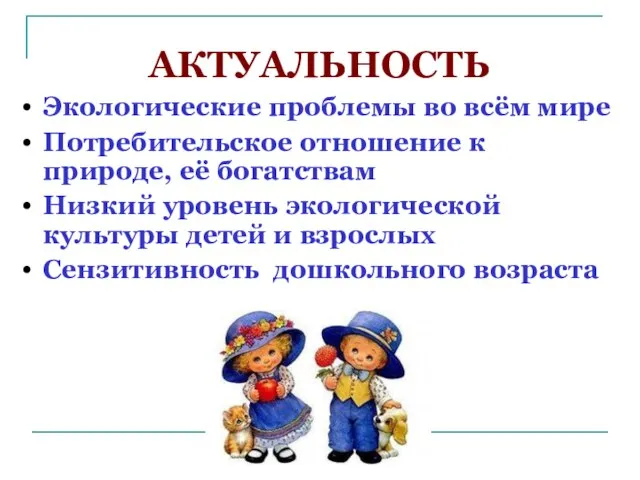 АКТУАЛЬНОСТЬ

• Экологические проблемы во всём мире
• Потребительское отношение к природе, её богатствам
• Низкий уровень экологической культуры детей и взрослых
• Сензитивность дошкольного возраста